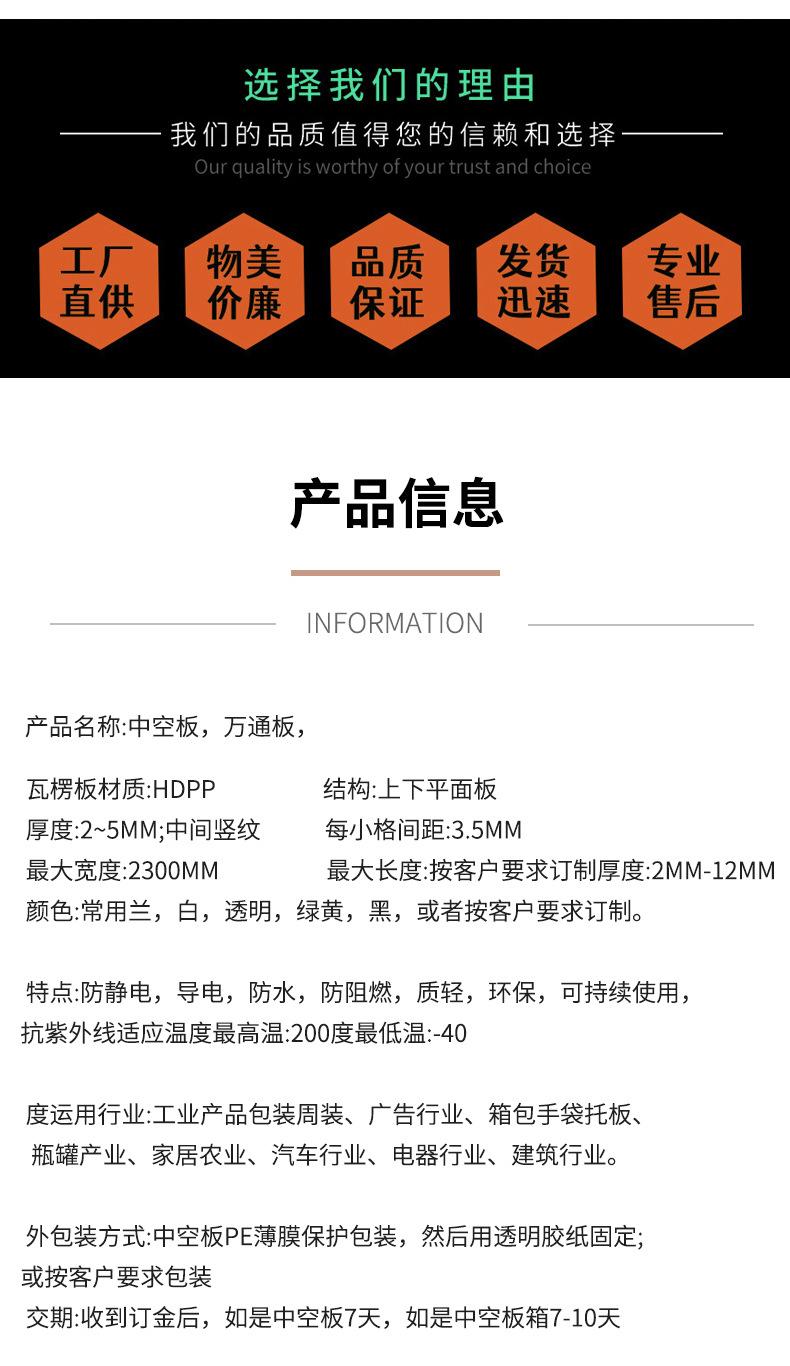 选择我们的理由

我们的品质值得您的信赖和选择

Our quality is worthy of your trust and choice

工厂直供

物美价廉

品质保证

发货迅速

专业售后

产品信息

INFORMATION

产品名称:中空板，万通板，

瓦楞板材质:HDPP 结构:上下平面板
厚度:2~5MM;中间竖纹 每小格间距:3.5MM
最大宽度:2300MM 最大长度:按客户要求订制厚度:2MM-12MM
颜色:常用兰，白，透明，绿黄，黑，或者按客户要求订制。

特点:防静电，导电，防水，防阻燃，质轻，环保，可持续使用，
抗紫外线适应温度最高温:200度最低温:-40

度运用行业:工业产品包装周装、广告行业、箱包手袋托板、
瓶罐产业、家居农业、汽车行业、电器行业、建筑行业。

外包装方式:中空板PE薄膜保护包装，然后用透明胶纸固定;
或按客户要求包装
交期:收到订金后，如是中空板7天，如是中空板箱7-10天